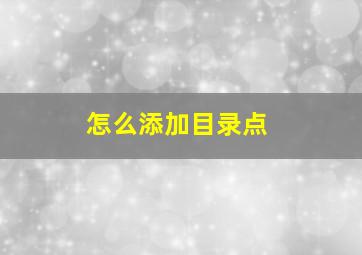 怎么添加目录点